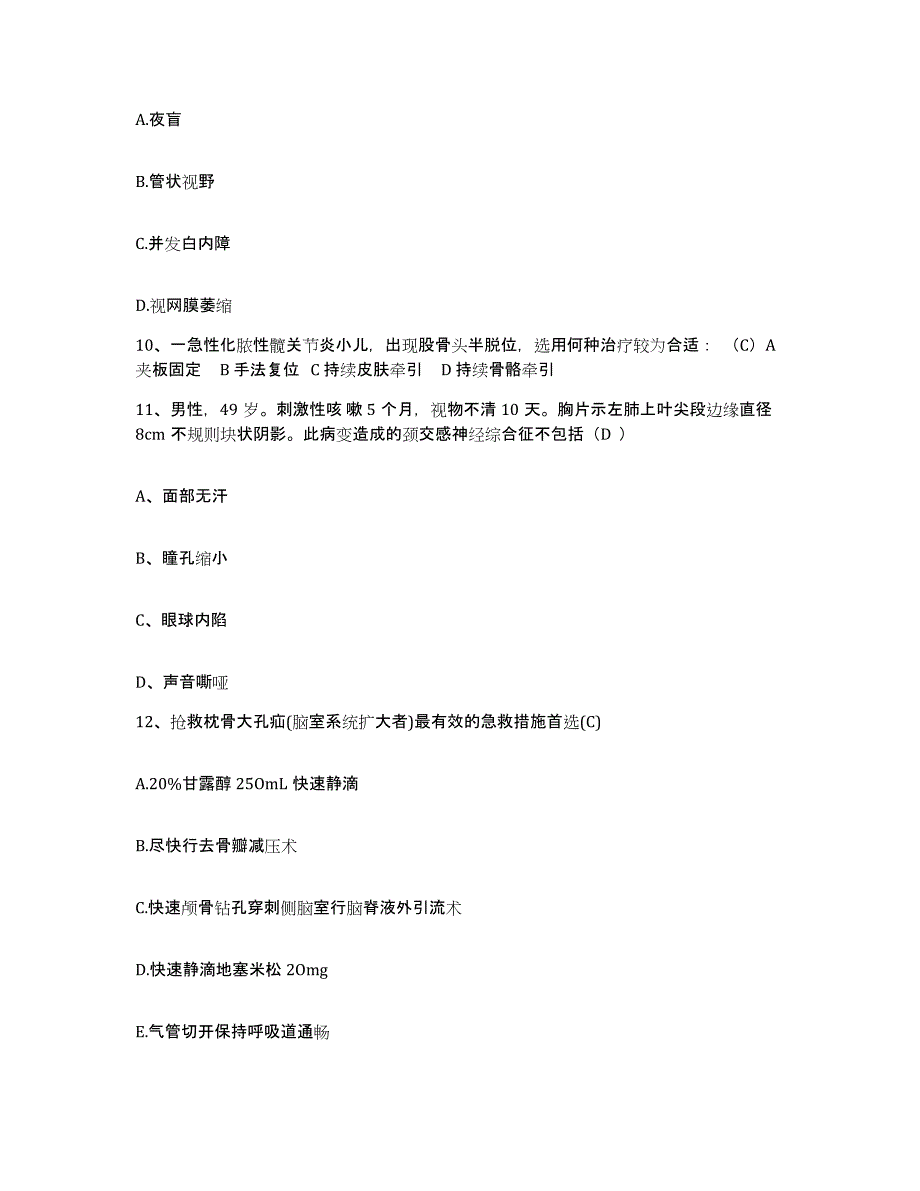 A.夜盲

B.管状视野

C.并发白内障

D.视网膜萎缩

10、一急性化脓性髋关节炎小儿，出现股骨头半脱位，选用何种治疗较为合适：（C）A 夹板固定　B 手法复位　C 持续皮肤牵引　D 持续骨骼牵引

11、男性，49 岁。刺激性咳 嗽 5 个月，视物不清 10 天。胸片示左肺上叶尖段边缘直径 8cm 不规则块状阴影。此病变造成的颈交感神经综合征不包括（D ）

A、面部无汗

B、瞳孔缩小

C、眼球内陷

D、声音嘶哑

12、抢救枕骨大孔疝(脑室系统扩大者)最有效的急救措施首选(C)

A.20%甘露醇 250mL 快速静滴

B.尽快行去骨瓣减压术

C.快速颅骨钻孔穿刺侧脑室行脑脊液外引流术

D.快速静滴地塞米松 20mg

E.气管切开保持呼吸道通畅